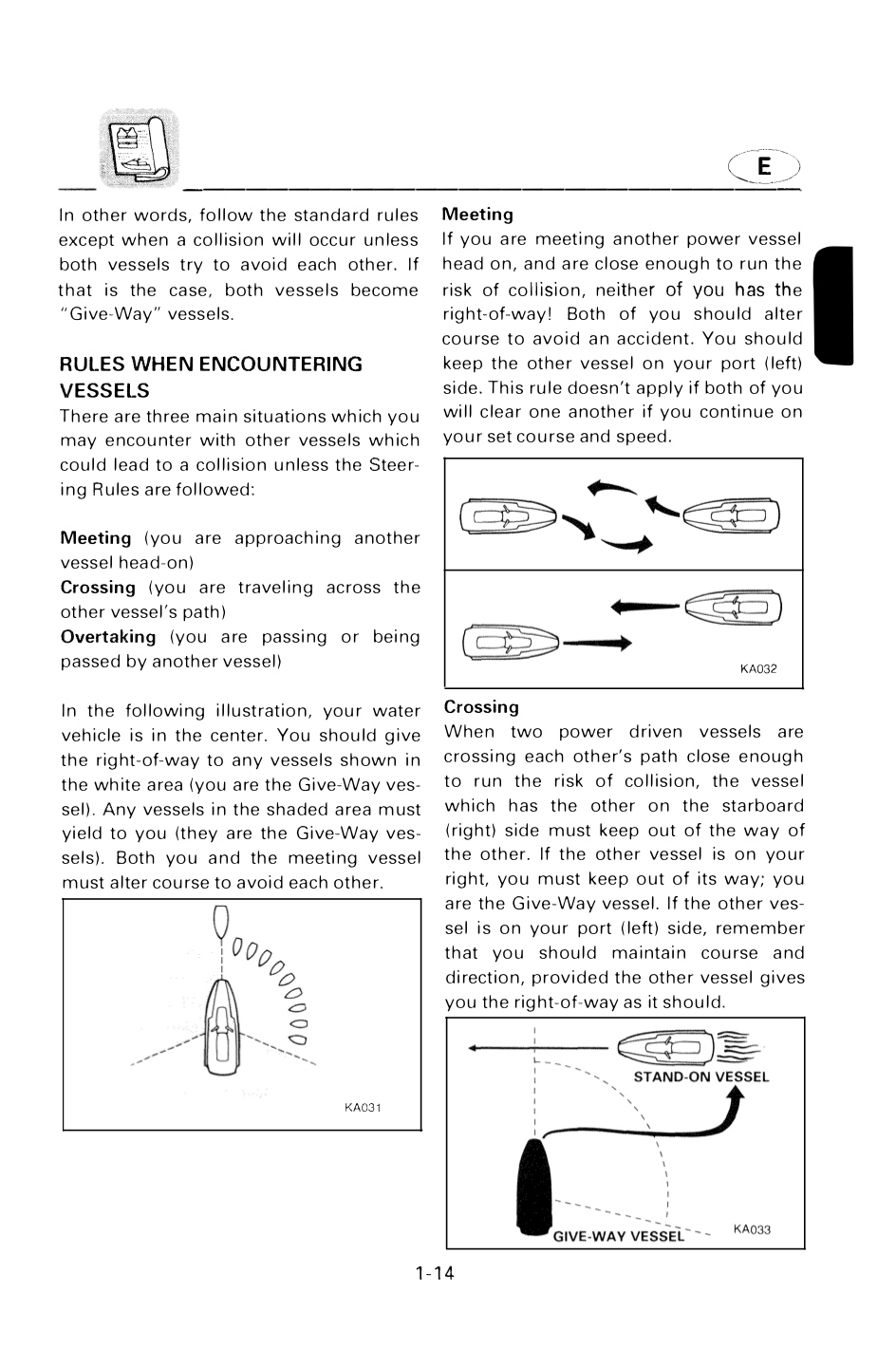 E

In other words, follow the standard rules except when a collision will occur unless both vessels try to avoid each other. If that is the case, both vessels become "Give-Way" vessels.

RULES WHEN ENCOUNTERING VESSELS

There are three main situations which you may encounter with other vessels which could lead to a collision unless the Steering Rules are followed:

Meeting (you are approaching another vessel head-on)
Crossing (you are traveling across the other vessel's path)
Overtaking (you are passing or being passed by another vessel)

In the following illustration, your water vehicle is in the center. You should give the right-of-way to any vessels shown in the white area (you are the Give-Way vessel). Any vessels in the shaded area must yield to you (they are the Give-Way vessels). Both you and the meeting vessel must alter course to avoid each other.

KA031

Meeting

If you are meeting another power vessel head on, and are close enough to run the risk of collision, neither of you has the right-of-way! Both of you should alter course to avoid an accident. You should keep the other vessel on your port (left) side. This rule doesn't apply if both of you will clear one another if you continue on your set course and speed.

KA032

Crossing

When two power driven vessels are crossing each other's path close enough to run the risk of collision, the vessel which has the other on the starboard (right) side must keep out of the way of the other. If the other vessel is on your right, you must keep out of its way; you are the Give-Way vessel. If the other vessel is on your port (left) side, remember that you should maintain course and direction, provided the other vessel gives you the right-of-way as it should.

STAND-ON VESSEL
GIVE-WAY VESSEL
KA033

1-14